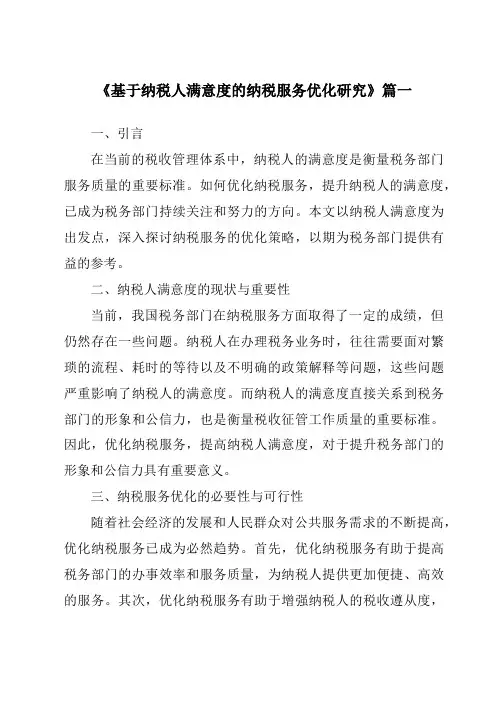 《基于纳税人满意度的纳税服务优化研究》篇一

一、引言

在当前的税收管理体系中，纳税人的满意度是衡量税务部门服务质量的重要标准。如何优化纳税服务，提升纳税人的满意度，已成为税务部门持续关注和努力的方向。本文以纳税人满意度为出发点，深入探讨纳税服务的优化策略，以期为税务部门提供有益的参考。

二、纳税人满意度的现状与重要性

当前，我国税务部门在纳税服务方面取得了一定的成绩，但仍然存在一些问题。纳税人在办理税务业务时，往往需要面对繁琐的流程、耗时的等待以及不明确的政策解释等问题，这些问题严重影响了纳税人的满意度。而纳税人的满意度直接关系到税务部门的形象和公信力，也是衡量税收征管工作质量的重要标准。因此，优化纳税服务，提高纳税人满意度，对于提升税务部门的形象和公信力具有重要意义。

三、纳税服务优化的必要性与可行性

随着社会经济的发展和人民群众对公共服务需求的不断提高，优化纳税服务已成为必然趋势。首先，优化纳税服务有助于提高税务部门的办事效率和服务质量，为纳税人提供更加便捷、高效的服务。其次，优化纳税服务有助于增强纳税人的税收遵从度，